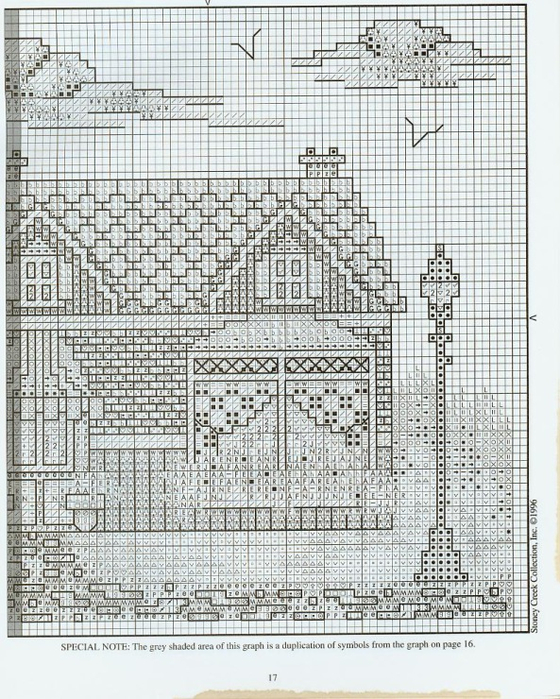 Stoney Creek Collection, Inc. ©1996

SPECIAL NOTE: The grey shaded area of this graph is a duplication of symbols from the graph on page 16.

17